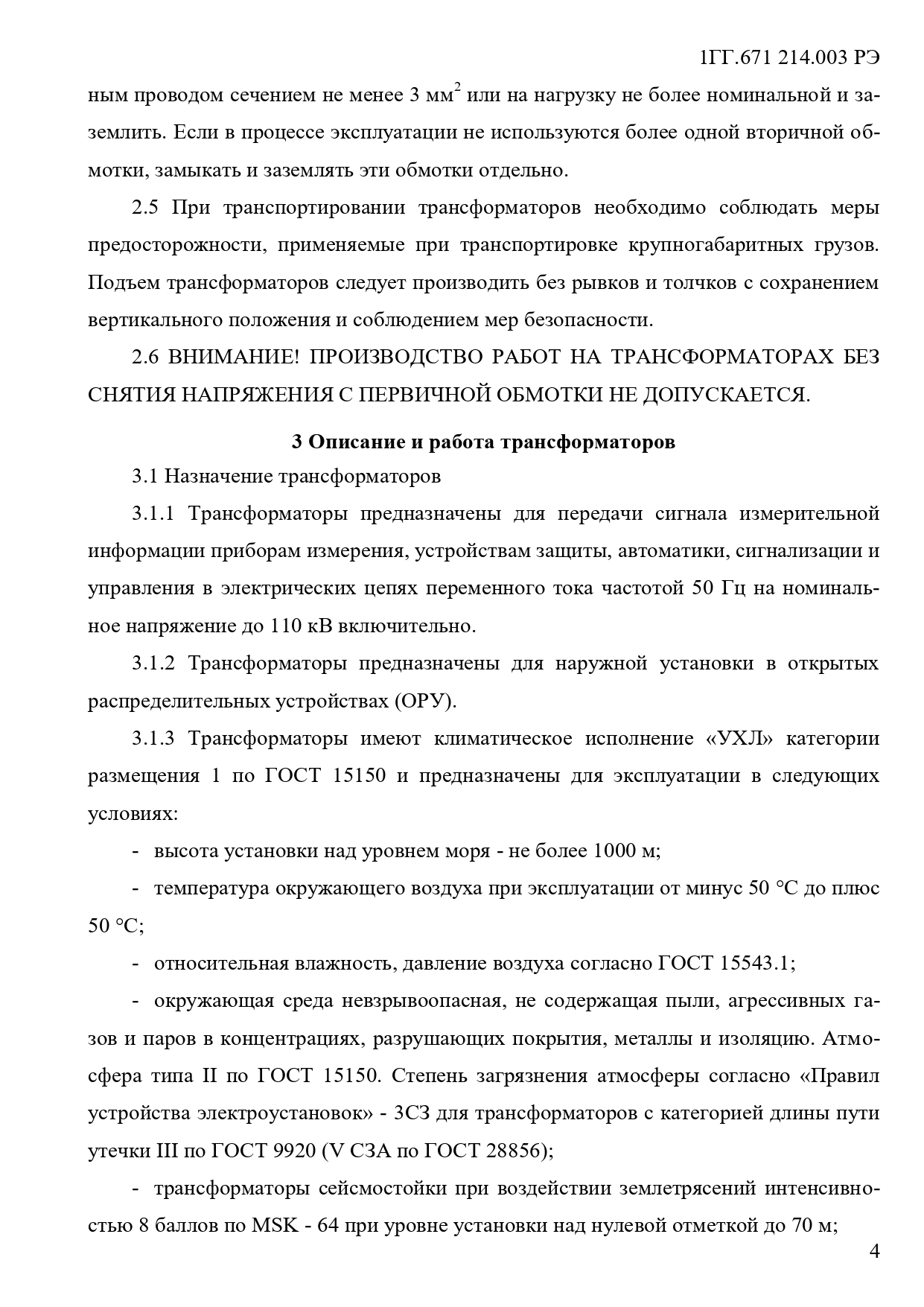 1ГГ.671 214.003 РЭ

ным проводом сечением не менее 3 мм$^2$ или на нагрузку не более номинальной и заземлить. Если в процессе эксплуатации не используются более одной вторичной обмотки, замыкать и заземлять эти обмотки отдельно.

2.5 При транспортировании трансформаторов необходимо соблюдать меры предосторожности, применяемые при транспортировке крупногабаритных грузов. Подъем трансформаторов следует производить без рывков и толчков с сохранением вертикального положения и соблюдением мер безопасности.

2.6 ВНИМАНИЕ! ПРОИЗВОДСТВО РАБОТ НА ТРАНСФОРМАТОРАХ БЕЗ СНЯТИЯ НАПРЯЖЕНИЯ С ПЕРВИЧНОЙ ОБМОТКИ НЕ ДОПУСКАЕТСЯ.

3 Описание и работа трансформаторов

3.1 Назначение трансформаторов

3.1.1 Трансформаторы предназначены для передачи сигнала измерительной информации приборам измерения, устройствам защиты, автоматики, сигнализации и управления в электрических цепях переменного тока частотой 50 Гц на номинальное напряжение до 110 кВ включительно.

3.1.2 Трансформаторы предназначены для наружной установки в открытых распределительных устройствах (ОРУ).

3.1.3 Трансформаторы имеют климатическое исполнение «УХЛ» категории размещения 1 по ГОСТ 15150 и предназначены для эксплуатации в следующих условиях:

- высота установки над уровнем моря - не более 1000 м;

- температура окружающего воздуха при эксплуатации от минус 50 °С до плюс 50 °С;

- относительная влажность, давление воздуха согласно ГОСТ 15543.1;

- окружающая среда невзрывоопасная, не содержащая пыли, агрессивных газов и паров в концентрациях, разрушающих покрытия, металлы и изоляцию. Атмосфера типа II по ГОСТ 15150. Степень загрязнения атмосферы согласно «Правил устройства электроустановок» - 3СЗ для трансформаторов с категорией длины пути утечки III по ГОСТ 9920 (V СЗА по ГОСТ 28856);

- трансформаторы сейсмостойки при воздействии землетрясений интенсивностью 8 баллов по MSK - 64 при уровне установки над нулевой отметкой до 70 м;

4